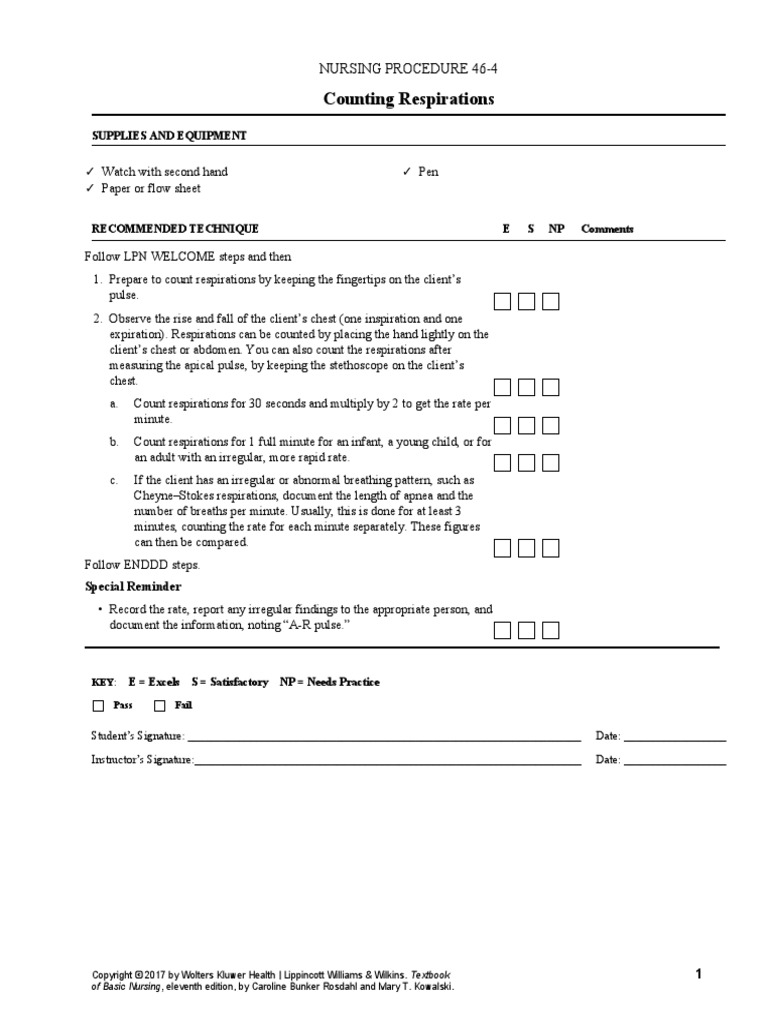 NURSING PROCEDURE 46-4

Counting Respirations

SUPPLIES AND EQUIPMENT

✓ Watch with second hand
✓ Paper or flow sheet

✓ Pen

RECOMMENDED TECHNIQUE E S NP Comments

Follow LPN WELCOME steps and then

1. Prepare to count respirations by keeping the fingertips on the client's pulse.

2. Observe the rise and fall of the client's chest (one inspiration and one expiration). Respirations can be counted by placing the hand lightly on the client's chest or abdomen. You can also count the respirations after measuring the apical pulse, by keeping the stethoscope on the client's chest.

a. Count respirations for 30 seconds and multiply by 2 to get the rate per minute.

b. Count respirations for 1 full minute for an infant, a young child, or for an adult with an irregular, more rapid rate.

c. If the client has an irregular or abnormal breathing pattern, such as Cheyne–Stokes respirations, document the length of apnea and the number of breaths per minute. Usually, this is done for at least 3 minutes, counting the rate for each minute separately. These figures can then be compared.

Follow ENDDD steps.

Special Reminder

• Record the rate, report any irregular findings to the appropriate person, and document the information, noting "A-R pulse."

KEY: E = Excels S = Satisfactory NP = Needs Practice

Pass Fail

Student's Signature: Date:

Instructor's Signature: Date:

Copyright © 2017 by Wolters Kluwer Health | Lippincott Williams & Wilkins. Textbook of Basic Nursing, eleventh edition, by Caroline Bunker Rosdahl and Mary T. Kowalski.

1